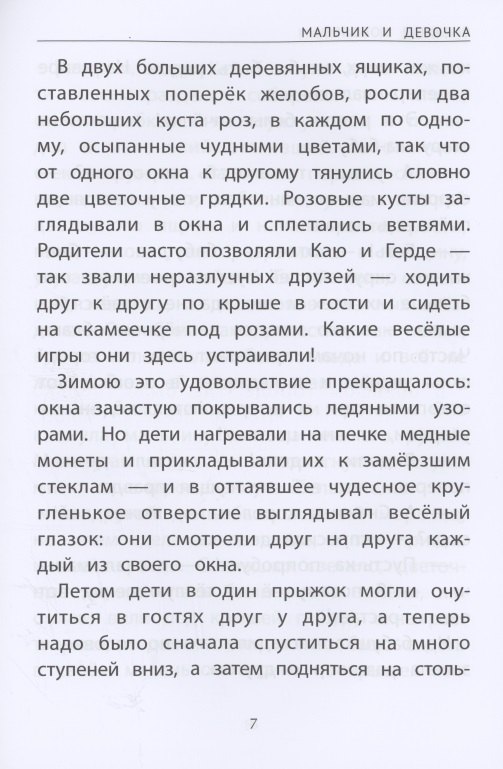 МАЛЬЧИК И ДЕВОЧКА

В двух больших деревянных ящиках, поставленных поперёк желобов, росли два небольших куста роз, в каждом по одному, осыпанные чудными цветами, так что от одного окна к другому тянулись словно две цветочные грядки. Розовые кусты заглядывали в окна и сплетались ветвями. Родители часто позволяли Каю и Герде — так звали неразлучных друзей — ходить друг к другу по крыше в гости и сидеть на скамеечке под розами. Какие весёлые игры они здесь устраивали!

Зимою это удовольствие прекращалось: окна зачастую покрывались ледяными узорами. Но дети нагревали на печке медные монеты и прикладывали их к замёрзшим стеклам — и в оттаявшее чудесное кругленькое отверстие выглядывал весёлый глазок: они смотрели друг на друга каждый из своего окна.

Летом дети в один прыжок могли очутиться в гостях друг у друга, а теперь надо было сначала спуститься на много ступеней вниз, а затем подняться на столь-

7